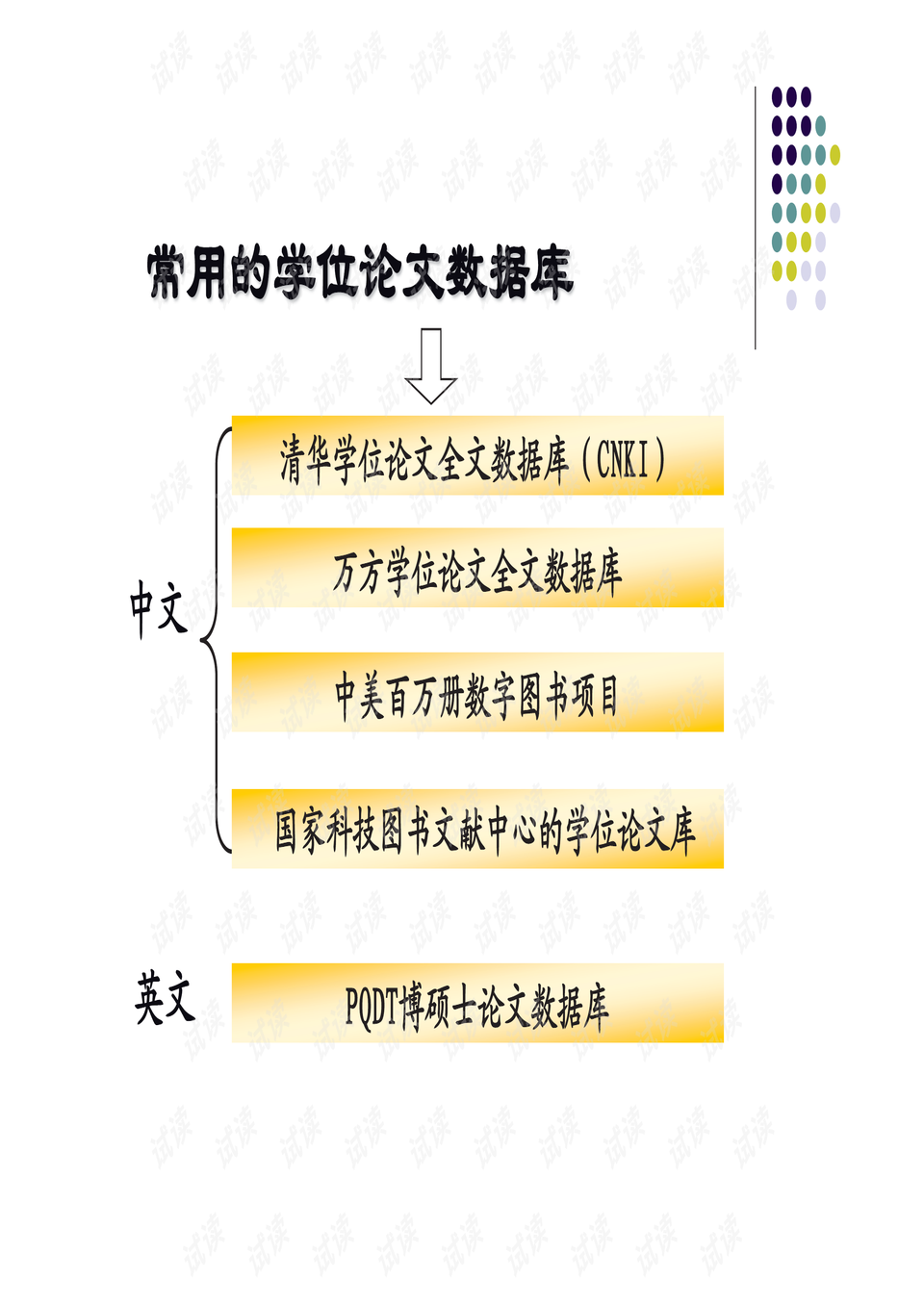 常用的学位论文数据库

中文

清华学位论文全文数据库（CNKI）

万方学位论文全文数据库

中美百万册数字图书项目

国家科技图书文献中心的学位论文库

英文

PQDT博硕士论文数据库

试读